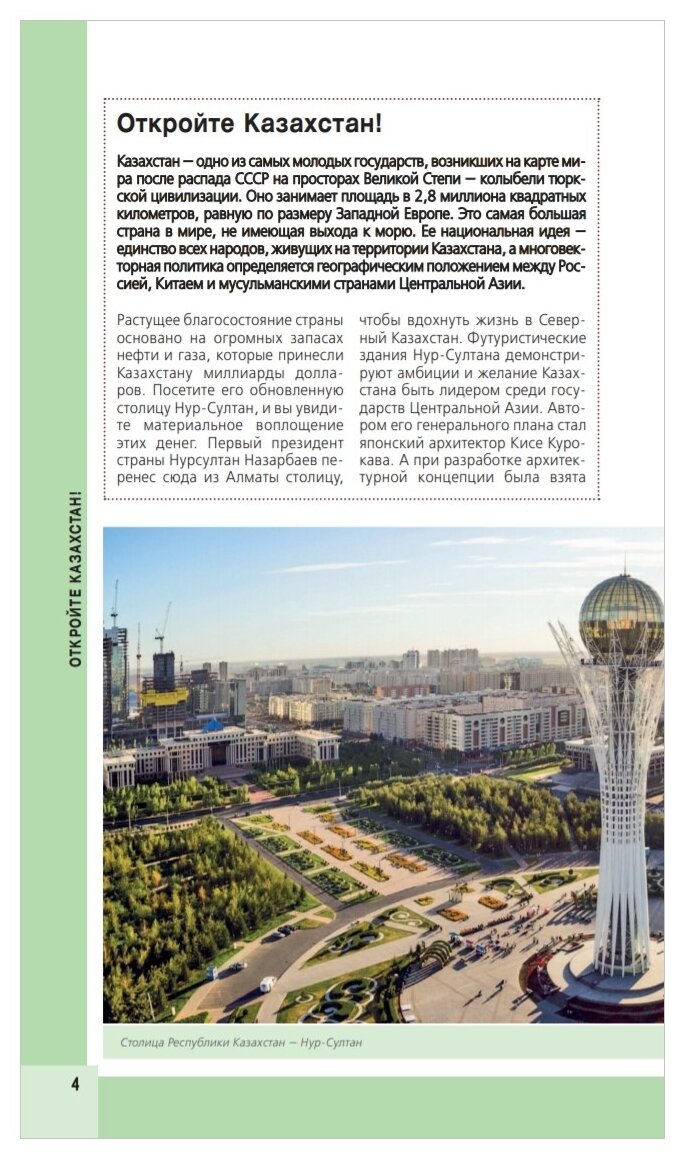 ОТКРОЙТЕ КАЗАХСТАН!

Откройте Казахстан!

Казахстан — одно из самых молодых государств, возникших на карте мира после распада СССР на просторах Великой Степи — колыбели тюркской цивилизации. Оно занимает площадь в 2,8 миллиона квадратных километров, равную по размеру Западной Европе. Это самая большая страна в мире, не имеющая выхода к морю. Ее национальная идея — единство всех народов, живущих на территории Казахстана, а многовекторная политика определяется географическим положением между Россией, Китаем и мусульманскими странами Центральной Азии.

Растущее благосостояние страны основано на огромных запасах нефти и газа, которые принесли Казахстану миллиарды долларов. Посетите его обновленную столицу Нур-Султан, и вы увидите материальное воплощение этих денег. Первый президент страны Нурсултан Назарбаев перенес сюда из Алматы столицу,

чтобы вдохнуть жизнь в Северный Казахстан. Футуристические здания Нур-Султана демонстрируют амбиции и желание Казахстана быть лидером среди государств Центральной Азии. Автором его генерального плана стал японский архитектор Кисе Курокава. А при разработке архитектурной концепции была взята

Столица Республики Казахстан — Нур-Султан

4